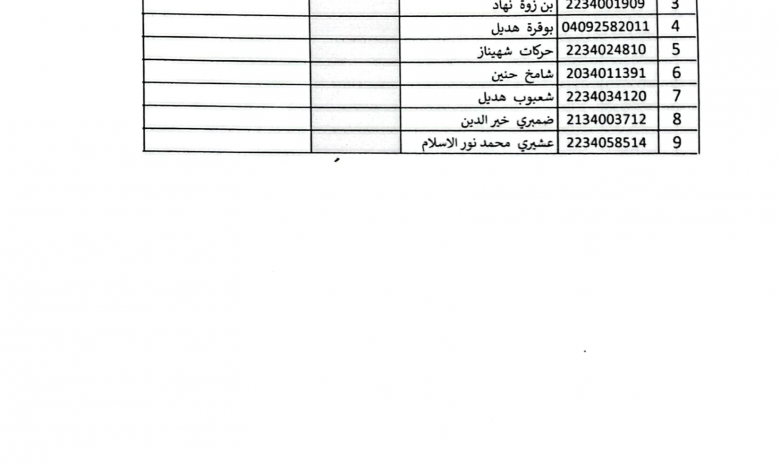 | 3 | 2234001909 | بن زوة نهاد | | |
|---|---|---|---|---|
| 4 | 04092582011 | بوقرة هديل | | |
| 5 | 2234024810 | حركات شهيناز | | |
| 6 | 2034011391 | شامخ حنين | | |
| 7 | 2234034120 | شعبوب هديل | | |
| 8 | 2134003712 | ضمبري خير الدين | | |
| 9 | 2234058514 | عشيري محمد نور الاسلام | | |